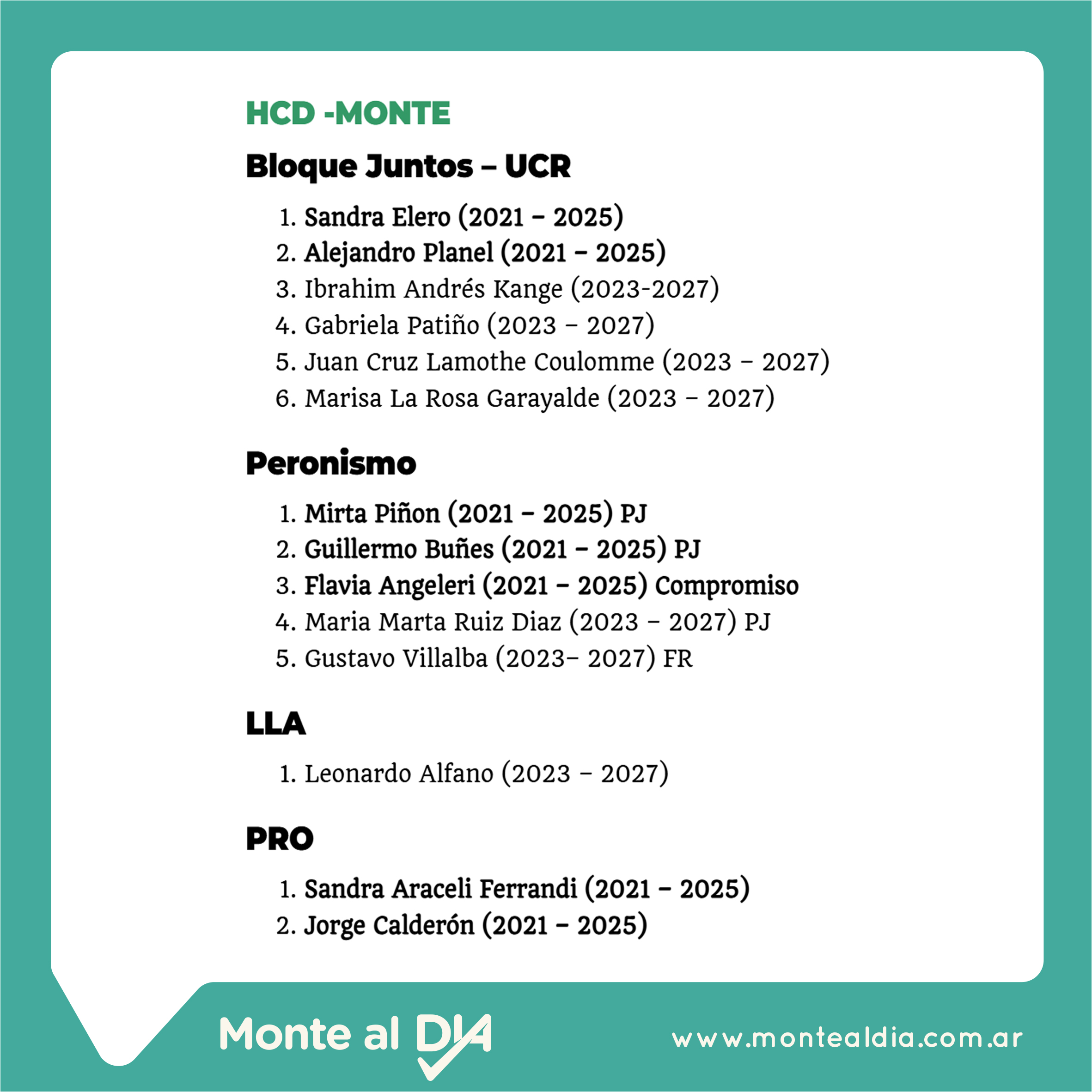 HCD -MONTE

Bloque Juntos – UCR

1. Sandra Elero (2021 – 2025)
2. Alejandro Planel (2021 – 2025)
3. Ibrahim Andrés Kange (2023-2027)
4. Gabriela Patiño (2023 – 2027)
5. Juan Cruz Lamothe Coulomme (2023 – 2027)
6. Marisa La Rosa Garayalde (2023 – 2027)

Peronismo

1. Mirta Piñon (2021 – 2025) PJ
2. Guillermo Buñes (2021 – 2025) PJ
3. Flavia Angeleri (2021 – 2025) Compromiso
4. Maria Marta Ruiz Diaz (2023 – 2027) PJ
5. Gustavo Villalba (2023– 2027) FR

LLA

1. Leonardo Alfano (2023 – 2027)

PRO

1. Sandra Araceli Ferrandi (2021 – 2025)
2. Jorge Calderón (2021 – 2025)

Monte al DIA

www.montealdia.com.ar